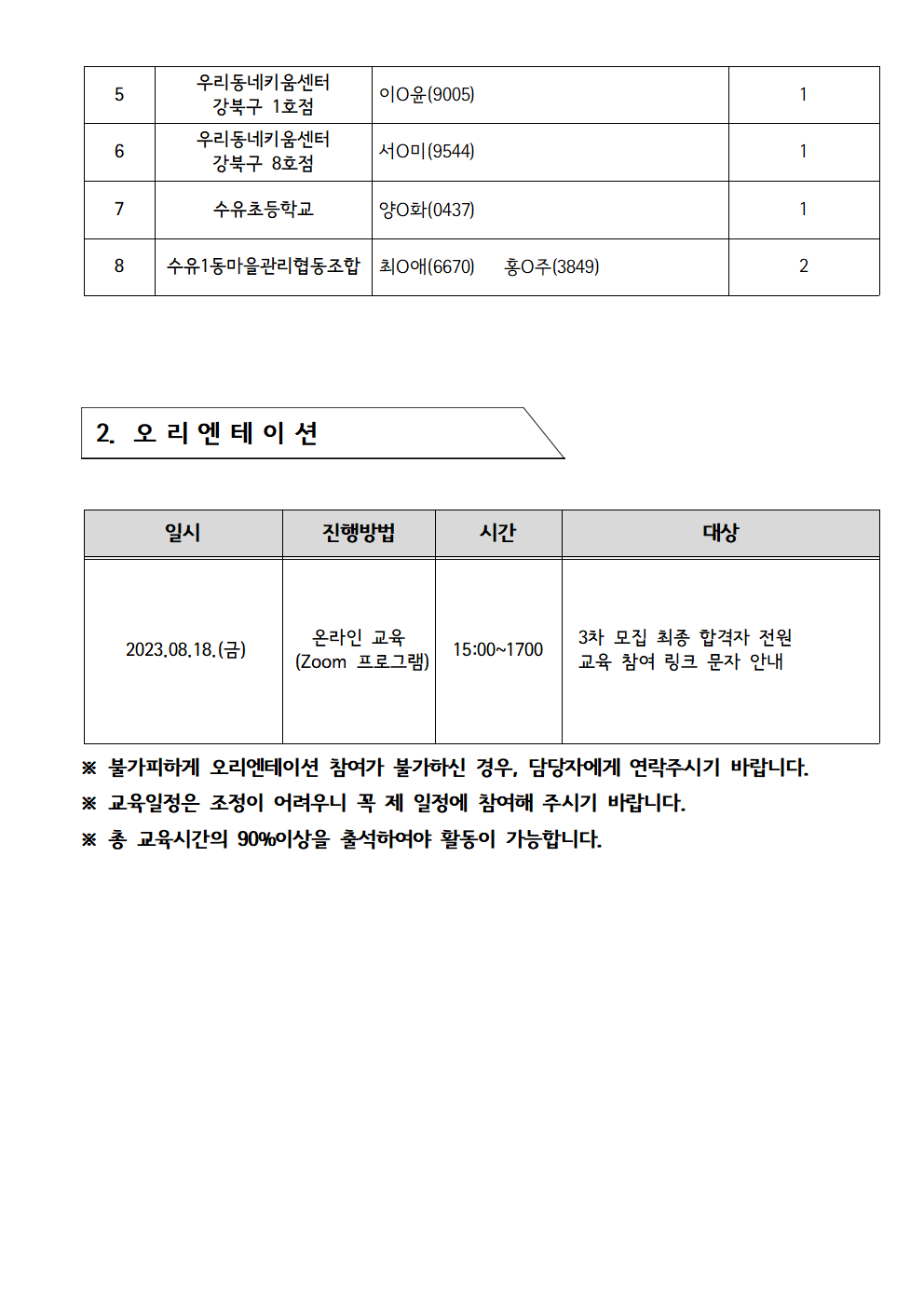 | 5 | 우리동네키움센터 강북구 1호점 | 이O윤(9005) | 1 |
|---|---|---|---|
| 6 | 우리동네키움센터 강북구 8호점 | 서O미(9544) | 1 |
| 7 | 수유초등학교 | 양O화(0437) | 1 |
| 8 | 수유1동마을관리협동조합 | 최O애(6670) 홍O주(3849) | 2 |

2. 오 리 엔 테 이 션

| 일시 | 진행방법 | 시간 | 대상 |
|---|---|---|---|
| 2023.08.18.(금) | 온라인 교육 (Zoom 프로그램) | 15:00~1700 | 3차 모집 최종 합격자 전원 교육 참여 링크 문자 안내 |

※ 불가피하게 오리엔테이션 참여가 불가하신 경우, 담당자에게 연락주시기 바랍니다.
※ 교육일정은 조정이 어려우니 꼭 제 일정에 참여해 주시기 바랍니다.
※ 총 교육시간의 90%이상을 출석하여야 활동이 가능합니다.